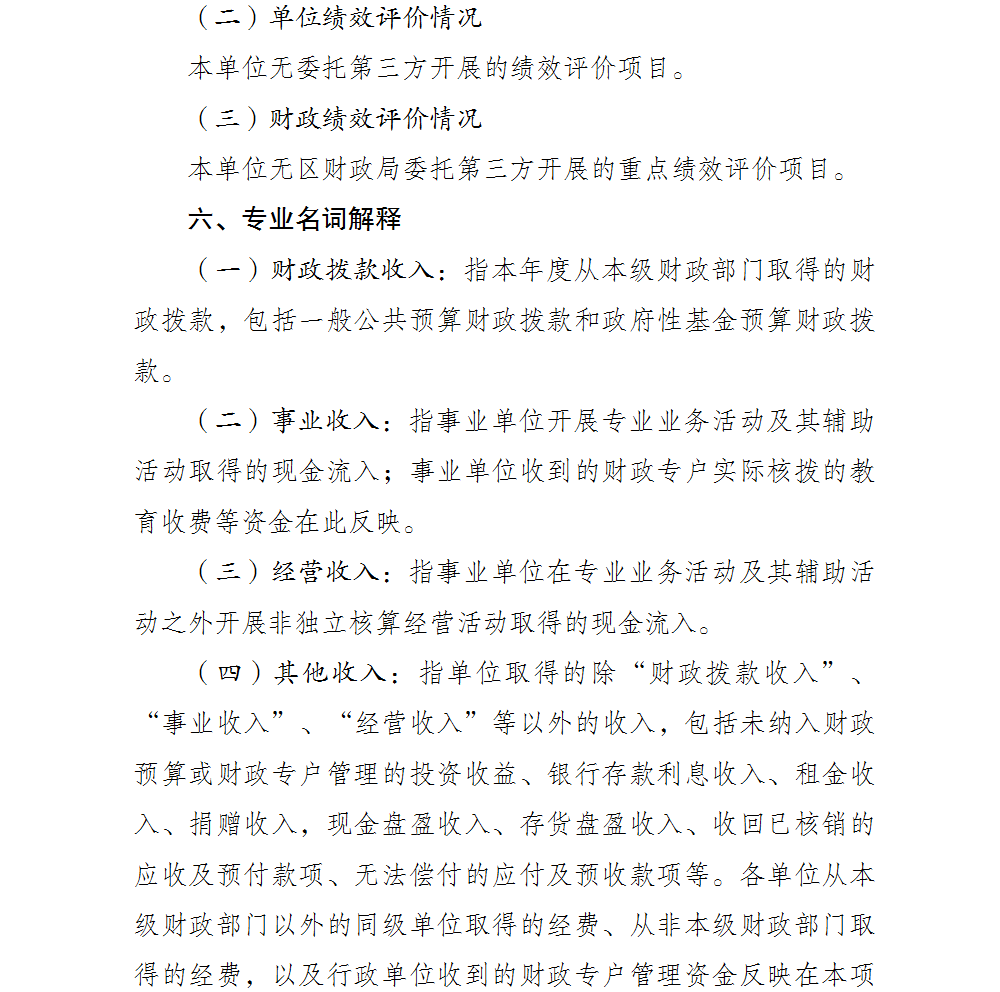 （二）单位绩效评价情况

本单位无委托第三方开展的绩效评价项目。

（三）财政绩效评价情况

本单位无区财政局委托第三方开展的重点绩效评价项目。

六、专业名词解释

（一）财政拨款收入：指本年度从本级财政部门取得的财政拨款，包括一般公共预算财政拨款和政府性基金预算财政拨款。

（二）事业收入：指事业单位开展专业业务活动及其辅助活动取得的现金流入；事业单位收到的财政专户实际核拨的教育收费等资金在此反映。

（三）经营收入：指事业单位在专业业务活动及其辅助活动之外开展非独立核算经营活动取得的现金流入。

（四）其他收入：指单位取得的除“财政拨款收入”、“事业收入”、“经营收入”等以外的收入，包括未纳入财政预算或财政专户管理的投资收益、银行存款利息收入、租金收入、捐赠收入，现金盘盈收入、存货盘盈收入、收回已核销的应收及预付款项、无法偿付的应付及预收款项等。各单位从本级财政部门以外的同级单位取得的经费、从非本级财政部门取得的经费，以及行政单位收到的财政专户管理资金反映在本项